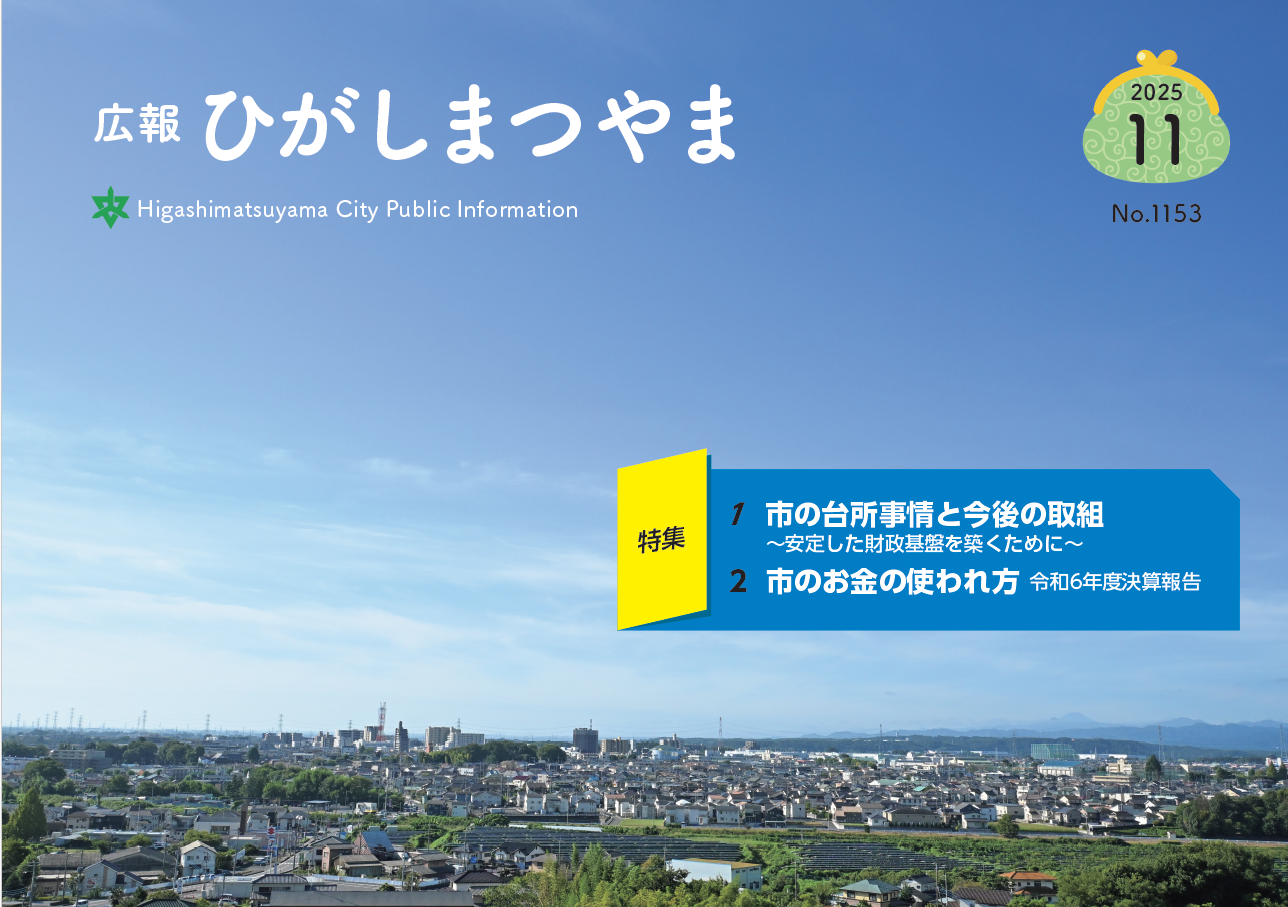 広報 ひがしまつやま

Higashimatsuyama City Public Information

2025
11
No.1153

特集

1 市の台所事情と今後の取組
～安定した財政基盤を築くために～

2 市のお金の使われ方 令和6年度決算報告